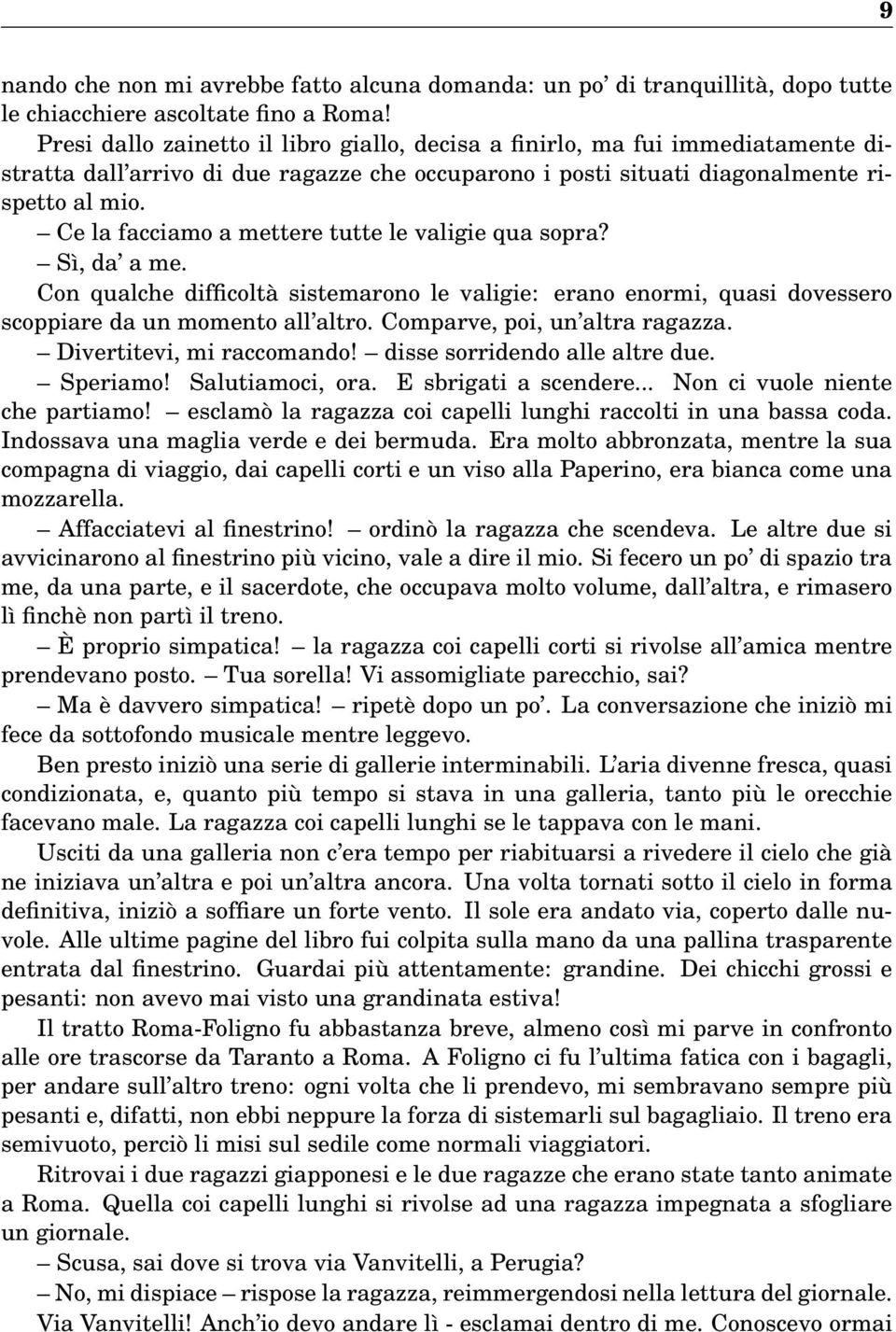 9

nando che non mi avrebbe fatto alcuna domanda: un po' di tranquillità, dopo tutte le chiacchiere ascoltate fino a Roma!

Presi dallo zainetto il libro giallo, decisa a finirlo, ma fui immediatamente distratta dall'arrivo di due ragazze che occuparono i posti situati diagonalmente rispetto al mio.

– Ce la facciamo a mettere tutte le valigie qua sopra?

– Sì, da' a me.

Con qualche difficoltà sistemarono le valigie: erano enormi, quasi dovessero scoppiare da un momento all'altro. Comparve, poi, un'altra ragazza.

– Divertitevi, mi raccomando! – disse sorridendo alle altre due.

– Speriamo! Salutiamoci, ora. E sbrigati a scendere... Non ci vuole niente che partiamo! – esclamò la ragazza coi capelli lunghi raccolti in una bassa coda. Indossava una maglia verde e dei bermuda. Era molto abbronzata, mentre la sua compagna di viaggio, dai capelli corti e un viso alla Paperino, era bianca come una mozzarella.

– Affacciatevi al finestrino! – ordinò la ragazza che scendeva. Le altre due si avvicinarono al finestrino più vicino, vale a dire il mio. Si fecero un po' di spazio tra me, da una parte, e il sacerdote, che occupava molto volume, dall'altra, e rimasero lì finchè non partì il treno.

– È proprio simpatica! – la ragazza coi capelli corti si rivolse all'amica mentre prendevano posto. – Tua sorella! Vi assomigliate parecchio, sai?

– Ma è davvero simpatica! – ripetè dopo un po'. La conversazione che iniziò mi fece da sottofondo musicale mentre leggevo.

Ben presto iniziò una serie di gallerie interminabili. L'aria divenne fresca, quasi condizionata, e, quanto più tempo si stava in una galleria, tanto più le orecchie facevano male. La ragazza coi capelli lunghi se le tappava con le mani.

Usciti da una galleria non c'era tempo per riabituarsi a rivedere il cielo che già ne iniziava un'altra e poi un'altra ancora. Una volta tornati sotto il cielo in forma definitiva, iniziò a soffiare un forte vento. Il sole era andato via, coperto dalle nuvole. Alle ultime pagine del libro fui colpita sulla mano da una pallina trasparente entrata dal finestrino. Guardai più attentamente: grandine. Dei chicchi grossi e pesanti: non avevo mai visto una grandinata estiva!

Il tratto Roma-Foligno fu abbastanza breve, almeno così mi parve in confronto alle ore trascorse da Taranto a Roma. A Foligno ci fu l'ultima fatica con i bagagli, per andare sull'altro treno: ogni volta che li prendevo, mi sembravano sempre più pesanti e, difatti, non ebbi neppure la forza di sistemarli sul bagagliaio. Il treno era semivuoto, perciò li misi sul sedile come normali viaggiatori.

Ritrovai i due ragazzi giapponesi e le due ragazze che erano state tanto animate a Roma. Quella coi capelli lunghi si rivolse ad una ragazza impegnata a sfogliare un giornale.

– Scusa, sai dove si trova via Vanvitelli, a Perugia?

– No, mi dispiace – rispose la ragazza, reimmergendosi nella lettura del giornale. Via Vanvitelli! Anch'io devo andare lì - esclamai dentro di me. Conoscevo ormai